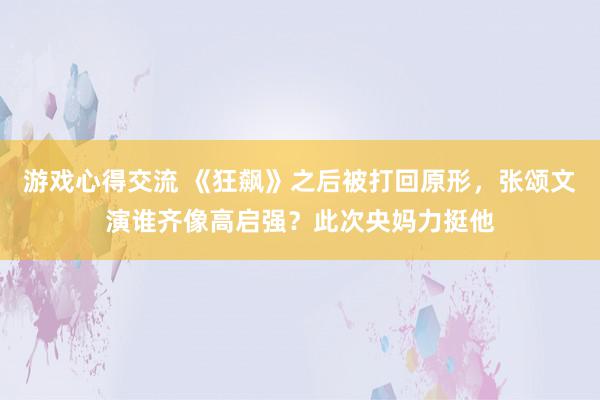 游戏心得交流 《狂飙》之后被打回原形，张颂文演谁齐像高启强？此次央妈力挺他